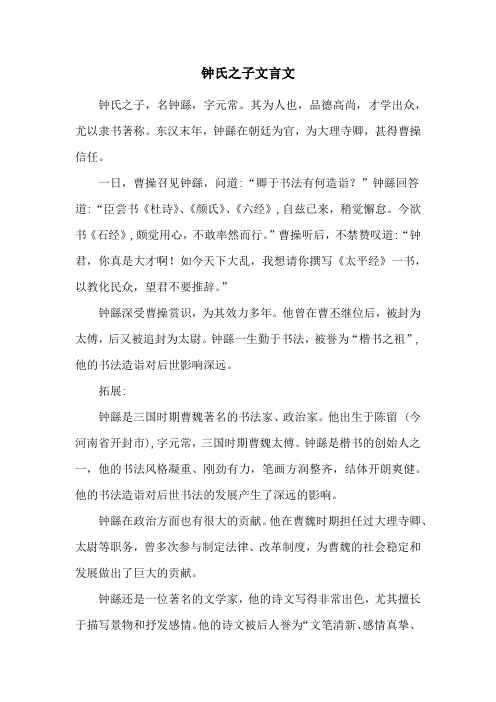 钟氏之子文言文

钟氏之子，名钟繇，字元常。其为人也，品德高尚，才学出众，尤以隶书著称。东汉末年，钟繇在朝廷为官，为大理寺卿，甚得曹操信任。

一日，曹操召见钟繇，问道：“卿于书法有何造诣？”钟繇回答道：“臣尝书《杜诗》、《颜氏》、《六经》，自兹已来，稍觉懈怠。今欲书《石经》，颇觉用心，不敢率然而行。”曹操听后，不禁赞叹道：“钟君，你真是大才啊！如今天下大乱，我想请你撰写《太平经》一书，以教化民众，望君不要推辞。”

钟繇深受曹操赏识，为其效力多年。他曾在曹丕继位后，被封为太傅，后又被追封为太尉。钟繇一生勤于书法，被誉为“楷书之祖”，他的书法造诣对后世影响深远。

拓展：

钟繇是三国时期曹魏著名的书法家、政治家。他出生于陈留（今河南省开封市），字元常，三国时期曹魏太傅。钟繇是楷书的创始人之一，他的书法风格凝重、刚劲有力，笔画方润整齐，结体开朗爽健。他的书法造诣对后世书法的发展产生了深远的影响。

钟繇在政治方面也有很大的贡献。他在曹魏时期担任过大理寺卿、太尉等职务，曾多次参与制定法律、改革制度，为曹魏的社会稳定和发展做出了巨大的贡献。

钟繇还是一位著名的文学家，他的诗文写得非常出色，尤其擅长于描写景物和抒发感情。他的诗文被后人誉为“文笔清新、感情真挚、